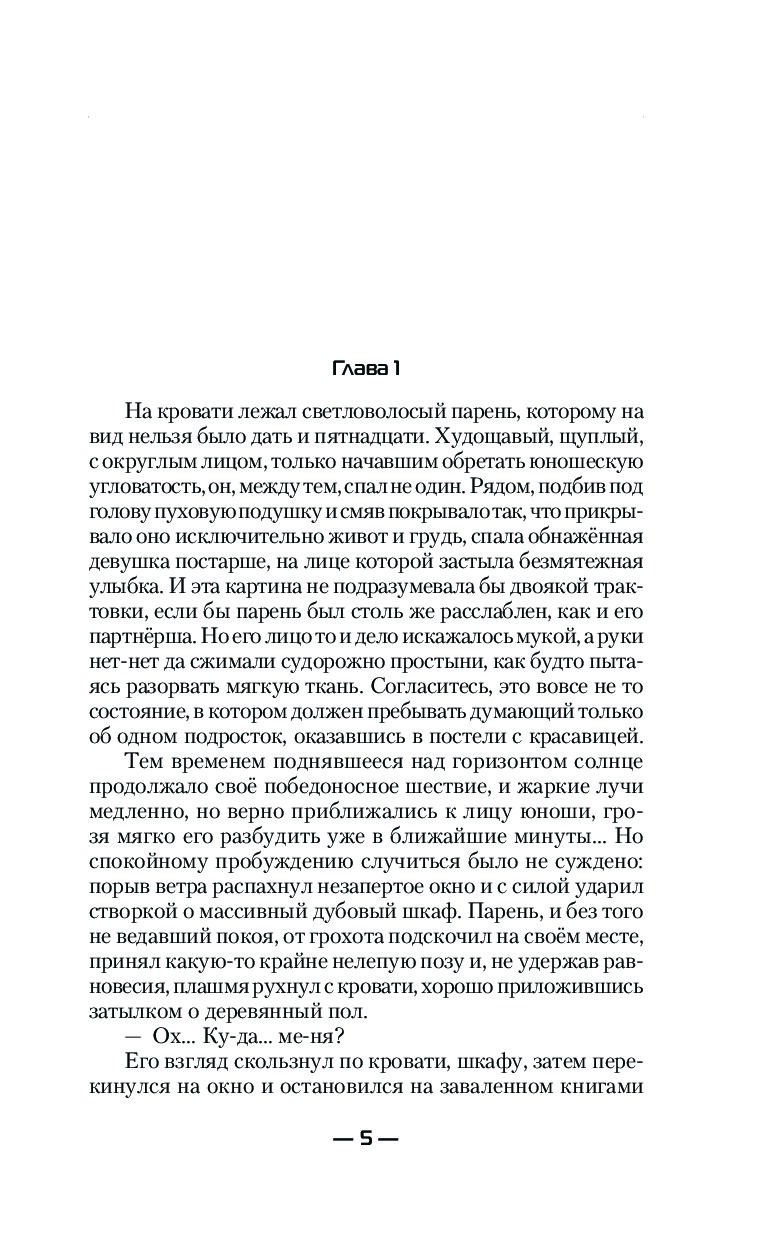 Глава 1

На кровати лежал светловолосый парень, которому на вид нельзя было дать и пятнадцати. Худощавый, щуплый, с округлым лицом, только начавшим обретать юношескую угловатость, он, между тем, спал не один. Рядом, подбив под голову пуховую подушку и смяв покрывало так, что прикрывало оно исключительно живот и грудь, спала обнажённая девушка постарше, на лице которой застыла безмятежная улыбка. И эта картина не подразумевала бы двоякой трактовки, если бы парень был столь же расслаблен, как и его партнёрша. Но его лицо то и дело искажалось мукой, а руки нет-нет да сжимали судорожно простыни, как будто пытаясь разорвать мягкую ткань. Согласитесь, это вовсе не то состояние, в котором должен пребывать думающий только об одном подросток, оказавшись в постели с красавицей.

Тем временем поднявшееся над горизонтом солнце продолжало своё победоносное шествие, и жаркие лучи медленно, но верно приближались к лицу юноши, грозя мягко его разбудить уже в ближайшие минуты... Но спокойному пробуждению случиться было не суждено: порыв ветра распахнул незапертое окно и с силой ударил створкой о массивный дубовый шкаф. Парень, и без того не ведавший покоя, от грохота подскочил на своём месте, принял какую-то крайне нелепую позу и, не удержав равновесия, плашмя рухнул с кровати, хорошо приложившись затылком о деревянный пол.

— Ох... Ку-да... ме-ня?

Его взгляд скользнул по кровати, шкафу, затем перекинулся на окно и остановился на заваленном книгами

— 5 —